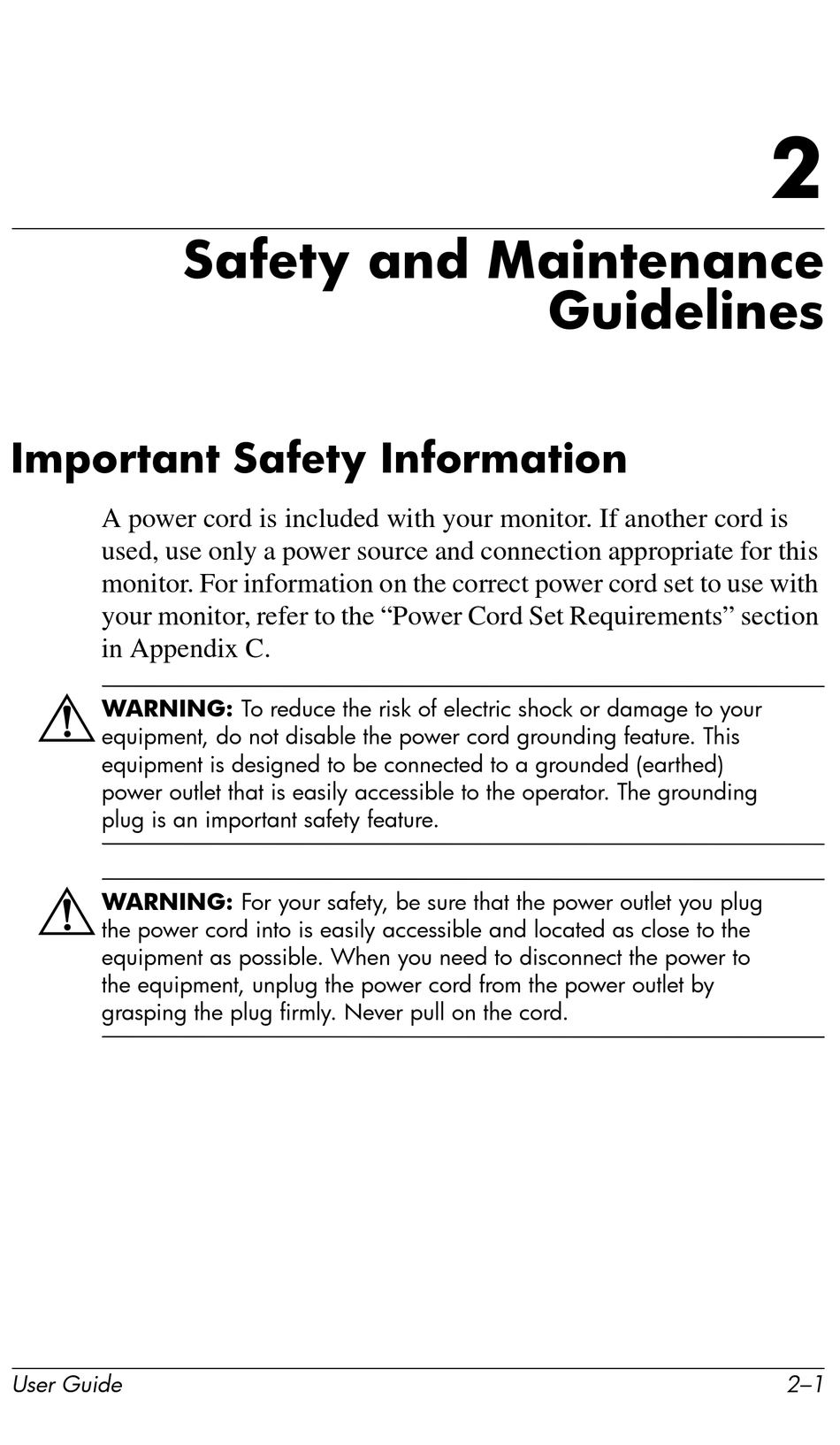 2

Safety and Maintenance Guidelines

Important Safety Information

A power cord is included with your monitor. If another cord is used, use only a power source and connection appropriate for this monitor. For information on the correct power cord set to use with your monitor, refer to the “Power Cord Set Requirements” section in Appendix C.

WARNING: To reduce the risk of electric shock or damage to your equipment, do not disable the power cord grounding feature. This equipment is designed to be connected to a grounded (earthed) power outlet that is easily accessible to the operator. The grounding plug is an important safety feature.

WARNING: For your safety, be sure that the power outlet you plug the power cord into is easily accessible and located as close to the equipment as possible. When you need to disconnect the power to the equipment, unplug the power cord from the power outlet by grasping the plug firmly. Never pull on the cord.

User Guide 2–1